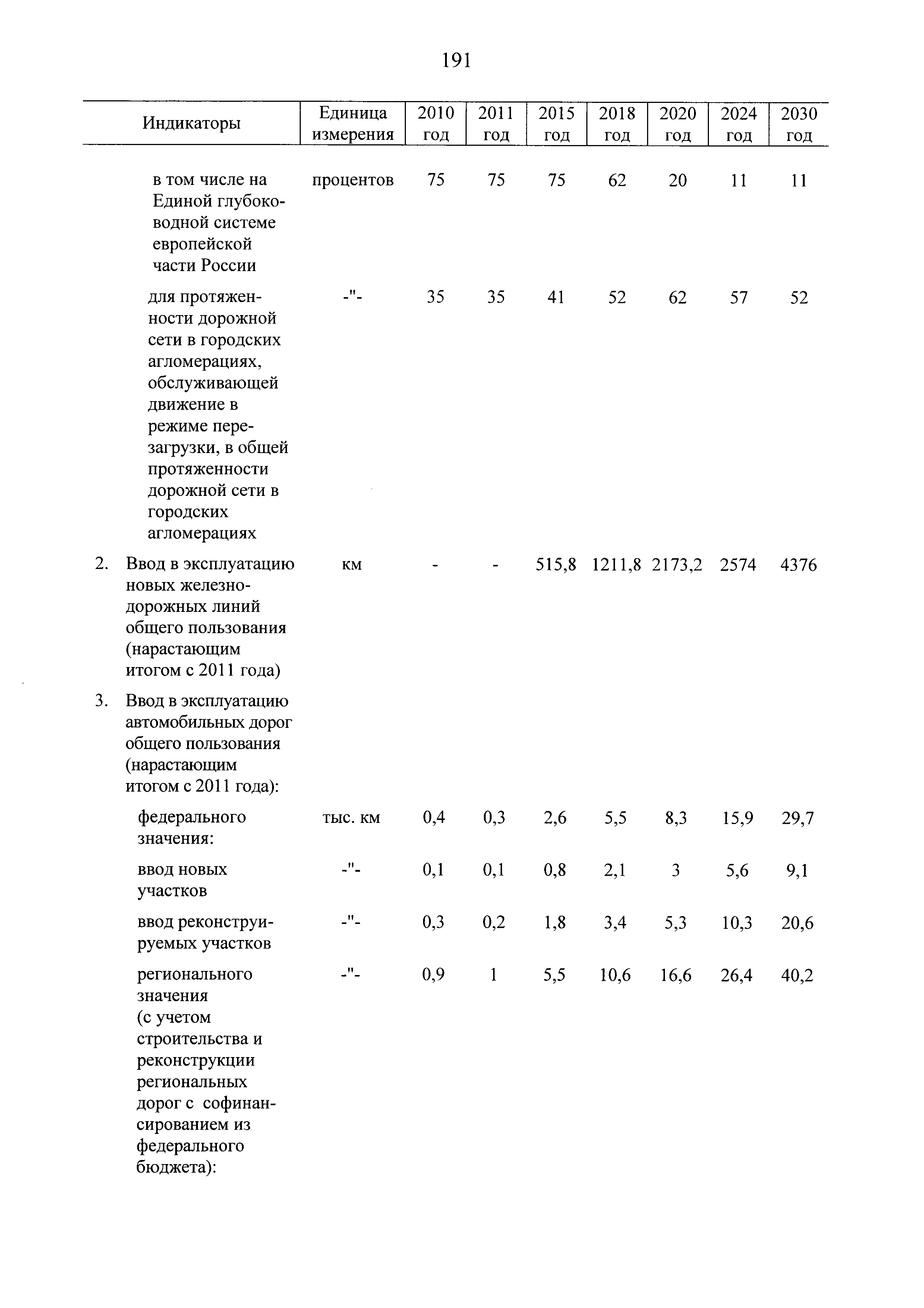 191

| Индикаторы | Единица измерения | 2010 год | 2011 год | 2015 год | 2018 год | 2020 год | 2024 год | 2030 год |
|---|---|---|---|---|---|---|---|---|
| в том числе на Единой глубоководной системе европейской части России | процентов | 75 | 75 | 75 | 62 | 20 | 11 | 11 |
| для протяженности дорожной сети в городских агломерациях, обслуживающей движение в режиме перезагрузки, в общей протяженности дорожной сети в городских агломерациях | -"- | 35 | 35 | 41 | 52 | 62 | 57 | 52 |
| 2. Ввод в эксплуатацию новых железнодорожных линий общего пользования (нарастающим итогом с 2011 года) | км | - | - | 515,8 | 1211,8 | 2173,2 | 2574 | 4376 |
| 3. Ввод в эксплуатацию автомобильных дорог общего пользования (нарастающим итогом с 2011 года): | | | | | | | | |
| федерального значения: | тыс. км | 0,4 | 0,3 | 2,6 | 5,5 | 8,3 | 15,9 | 29,7 |
| ввод новых участков | -"- | 0,1 | 0,1 | 0,8 | 2,1 | 3 | 5,6 | 9,1 |
| ввод реконструируемых участков | -"- | 0,3 | 0,2 | 1,8 | 3,4 | 5,3 | 10,3 | 20,6 |
| регионального значения (с учетом строительства и реконструкции региональных дорог с софинансированием из федерального бюджета): | -"- | 0,9 | 1 | 5,5 | 10,6 | 16,6 | 26,4 | 40,2 |